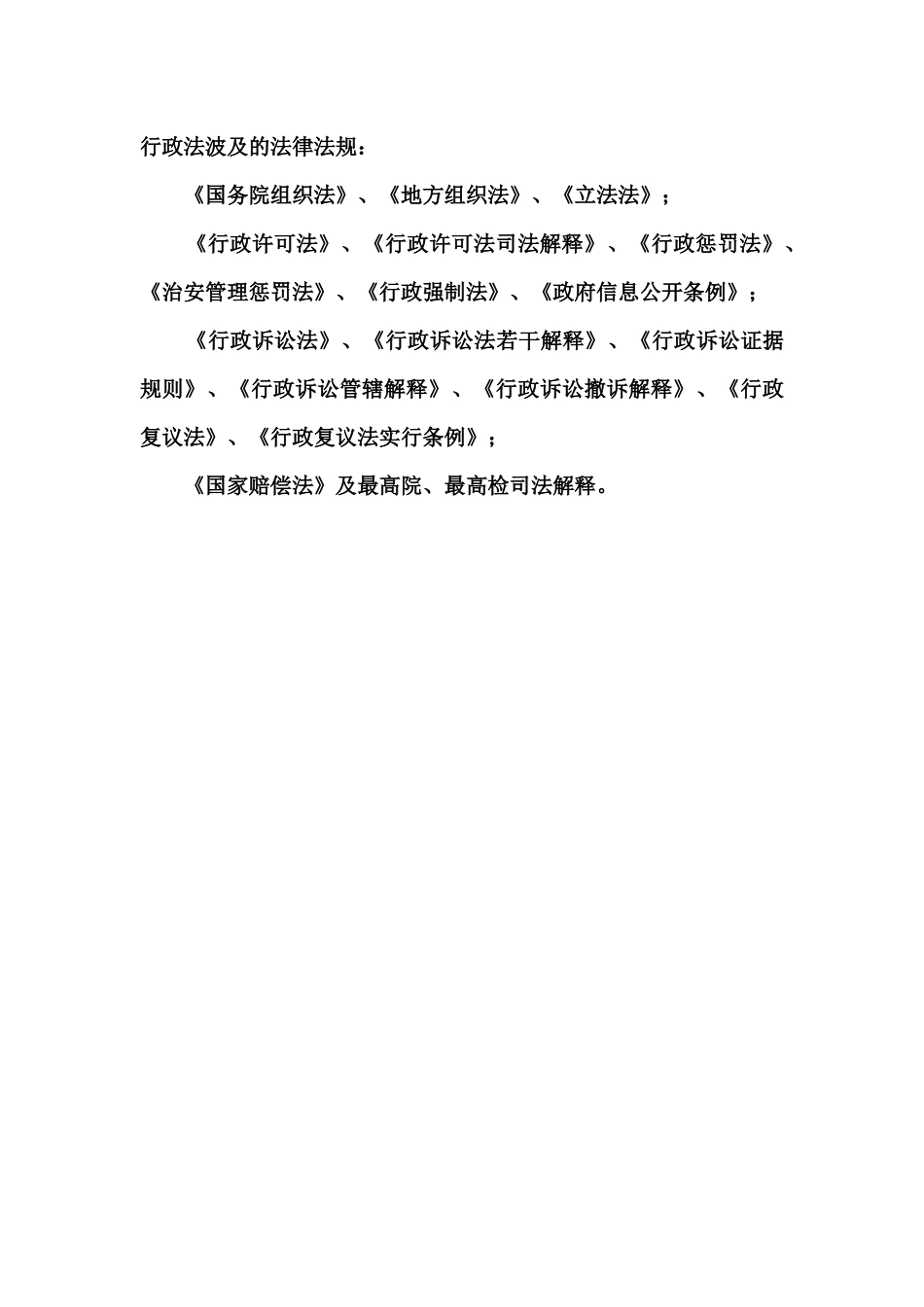 行政法波及的法律法规：

《国务院组织法》、《地方组织法》、《立法法》；

《行政许可法》、《行政许可法司法解释》、《行政惩罚法》、《治安管理惩罚法》、《行政强制法》、《政府信息公开条例》；

《行政诉讼法》、《行政诉讼法若干解释》、《行政诉讼证据规则》、《行政诉讼管辖解释》、《行政诉讼撤诉解释》、《行政复议法》、《行政复议法实行条例》；

《国家赔偿法》及最高院、最高检司法解释。